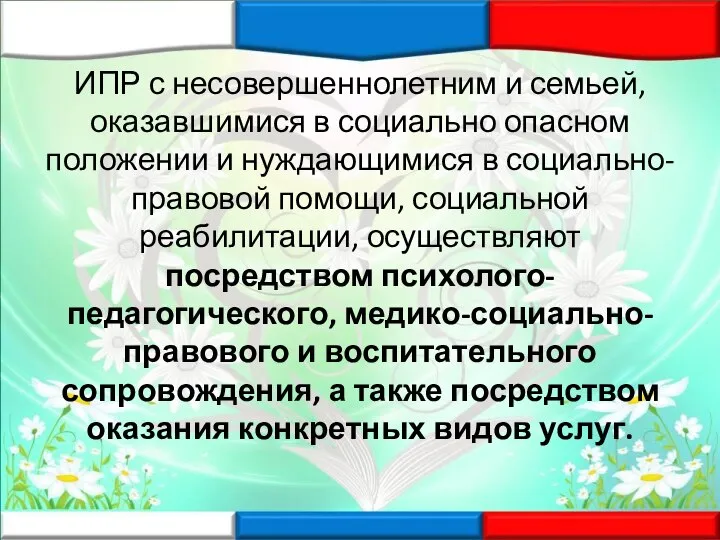 ИПР с несовершеннолетним и семьей, оказавшимися в социально опасном положении и нуждающимися в социально-правовой помощи, социальной реабилитации, осуществляют посредством психолого-педагогического, медико-социально-правового и воспитательного сопровождения, а также посредством оказания конкретных видов услуг.